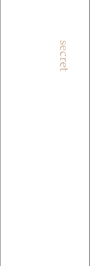 secret